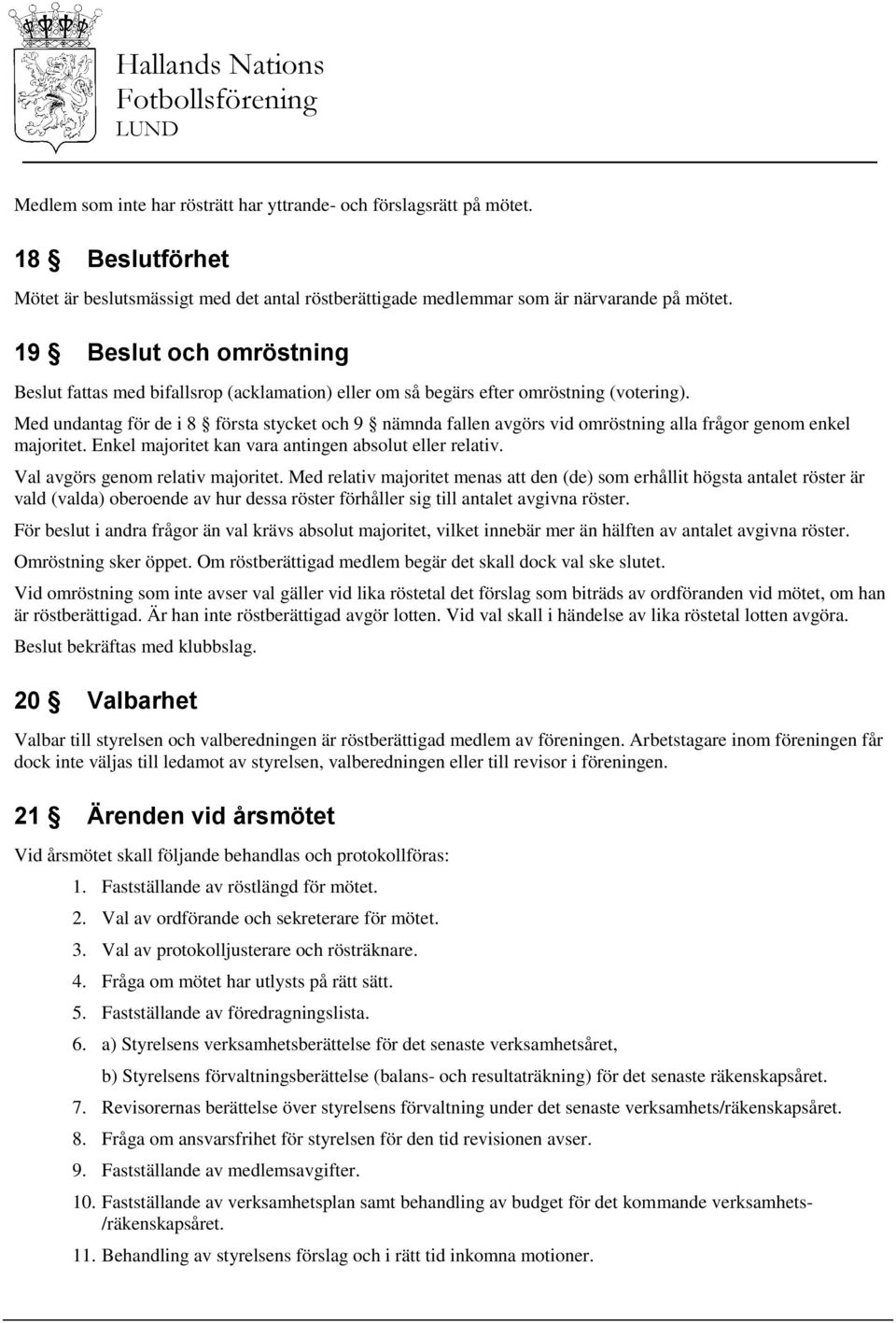 Hallands Nations
Fotbollsförening
LUND

Medlem som inte har rösträtt har yttrande- och förslagsrätt på mötet.

18 § Beslutförhet

Mötet är beslutsmässigt med det antal röstberättigade medlemmar som är närvarande på mötet.

19 § Beslut och omröstning

Beslut fattas med bifallsrop (acklamation) eller om så begärs efter omröstning (votering).

Med undantag för de i 8 § första stycket och 9 § nämnda fallen avgörs vid omröstning alla frågor genom enkel majoritet. Enkel majoritet kan vara antingen absolut eller relativ.

Val avgörs genom relativ majoritet. Med relativ majoritet menas att den (de) som erhållit högsta antalet röster är vald (valda) oberoende av hur dessa röster förhåller sig till antalet avgivna röster.

För beslut i andra frågor än val krävs absolut majoritet, vilket innebär mer än hälften av antalet avgivna röster.

Omröstning sker öppet. Om röstberättigad medlem begär det skall dock val ske slutet.

Vid omröstning som inte avser val gäller vid lika röstetal det förslag som biträds av ordföranden vid mötet, om han är röstberättigad. Är han inte röstberättigad avgör lotten. Vid val skall i händelse av lika röstetal lotten avgöra.

Beslut bekräftas med klubbslag.

20 § Valbarhet

Valbar till styrelsen och valberedningen är röstberättigad medlem av föreningen. Arbetstagare inom föreningen får dock inte väljas till ledamot av styrelsen, valberedningen eller till revisor i föreningen.

21 § Ärenden vid årsmötet

Vid årsmötet skall följande behandlas och protokollföras:

1. Fastställande av röstlängd för mötet.
2. Val av ordförande och sekreterare för mötet.
3. Val av protokolljusterare och rösträknare.
4. Fråga om mötet har utlysts på rätt sätt.
5. Fastställande av föredragningslista.
6. a) Styrelsens verksamhetsberättelse för det senaste verksamhetsåret,
b) Styrelsens förvaltningsberättelse (balans- och resultaträkning) för det senaste räkenskapsåret.
7. Revisorernas berättelse över styrelsens förvaltning under det senaste verksamhets/räkenskapsåret.
8. Fråga om ansvarsfrihet för styrelsen för den tid revisionen avser.
9. Fastställande av medlemsavgifter.
10. Fastställande av verksamhetsplan samt behandling av budget för det kommande verksamhets-/räkenskapsåret.
11. Behandling av styrelsens förslag och i rätt tid inkomna motioner.